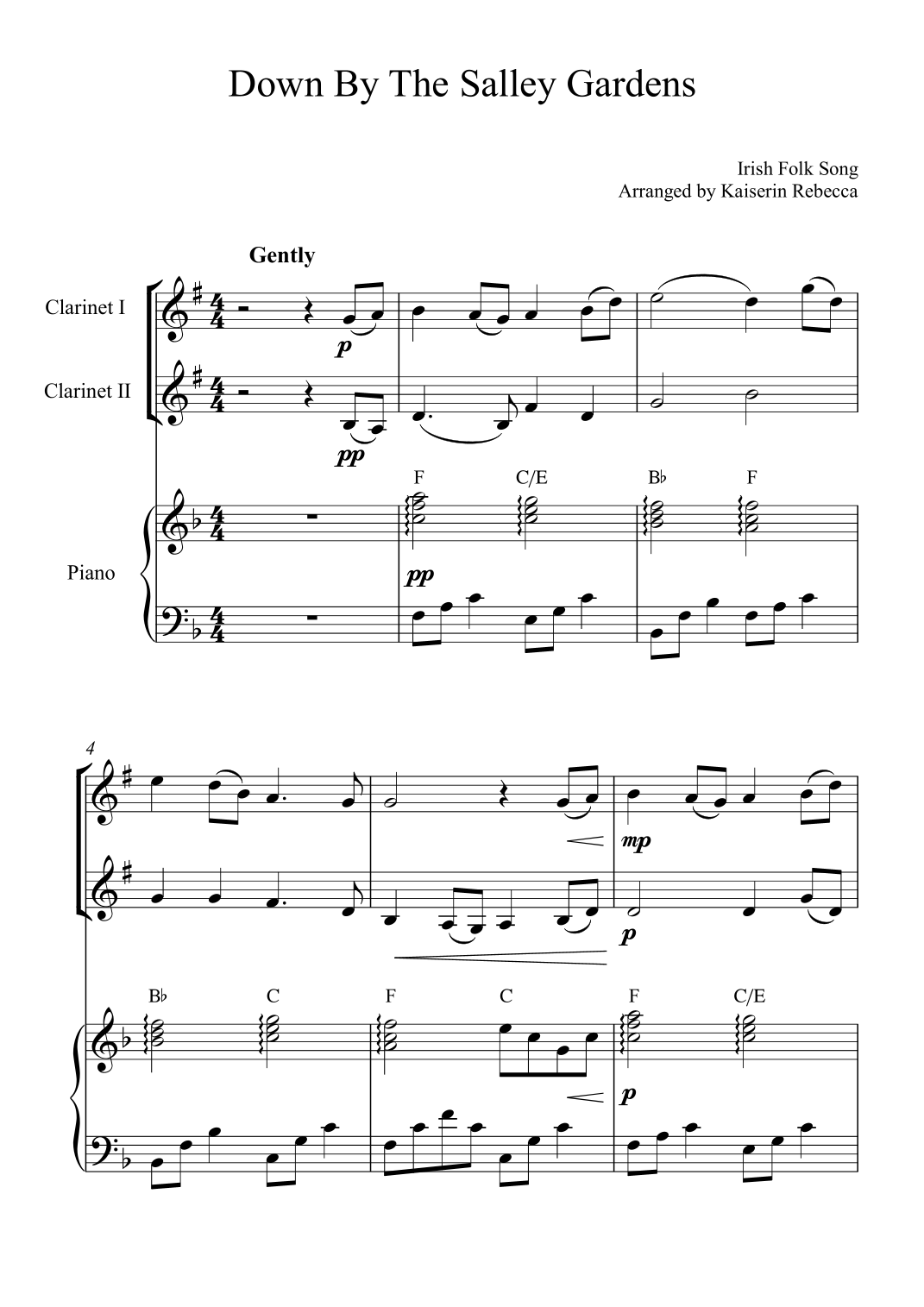 Down By The Salley Gardens

Irish Folk Song
Arranged by Kaiserin Rebecca

Gently

Clarinet I

Clarinet II

Piano

p

pp

F C/E B♭ F

pp

4

mp

p

B♭ C F C F C/E

p